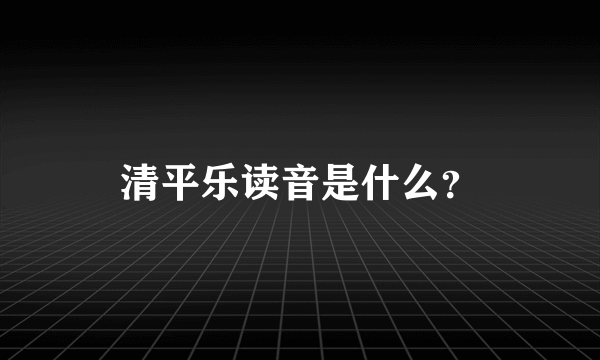 清平乐读音是什么?